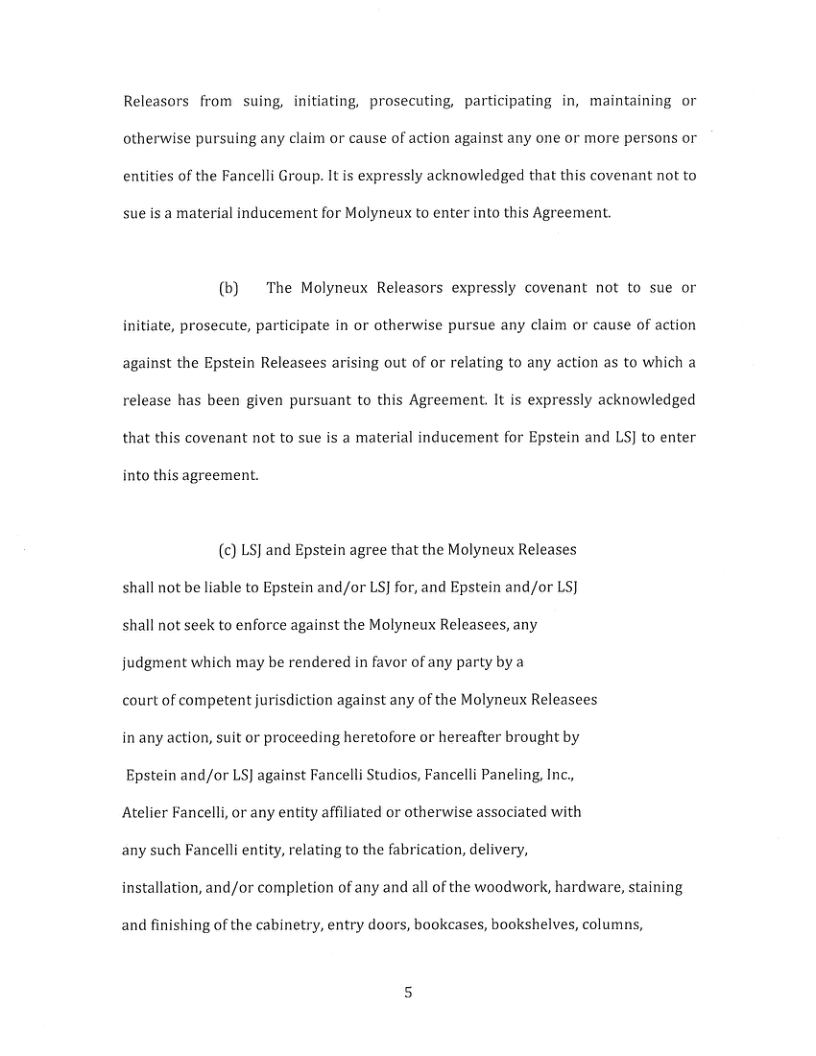 Releasors from suing, initiating, prosecuting, participating in, maintaining or otherwise pursuing any claim or cause of action against any one or more persons or entities of the Fancelli Group. It is expressly acknowledged that this covenant not to sue is a material inducement for Molyneux to enter into this Agreement.

(b) The Molyneux Releasors expressly covenant not to sue or initiate, prosecute, participate in or otherwise pursue any claim or cause of action against the Epstein Releasees arising out of or relating to any action as to which a release has been given pursuant to this Agreement. It is expressly acknowledged that this covenant not to sue is a material inducement for Epstein and LSJ to enter into this agreement.

(c) LSJ and Epstein agree that the Molyneux Releases shall not be liable to Epstein and/or LSJ for, and Epstein and/or LSJ shall not seek to enforce against the Molyneux Releasees, any judgment which may be rendered in favor of any party by a court of competent jurisdiction against any of the Molyneux Releasees in any action, suit or proceeding heretofore or hereafter brought by Epstein and/or LSJ against Fancelli Studios, Fancelli Paneling, Inc., Atelier Fancelli, or any entity affiliated or otherwise associated with any such Fancelli entity, relating to the fabrication, delivery, installation, and/or completion of any and all of the woodwork, hardware, staining and finishing of the cabinetry, entry doors, bookcases, bookshelves, columns,

5